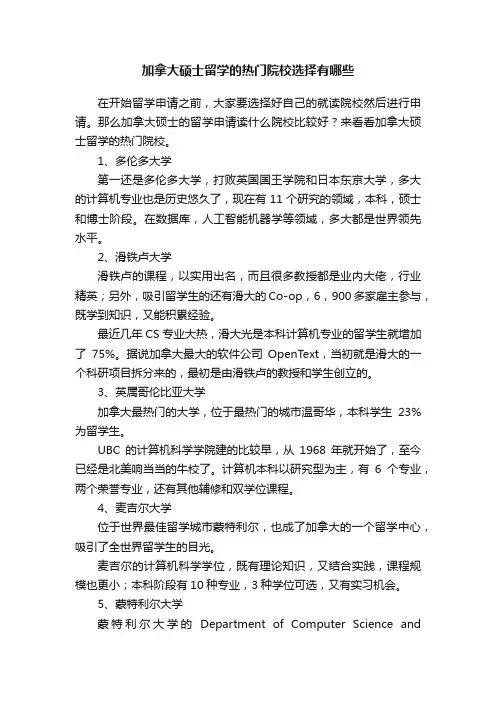 加拿大硕士留学的热门院校选择有哪些

在开始留学申请之前，大家要选择好自己的就读院校然后进行申请。那么加拿大硕士的留学申请读什么院校比较好？来看看加拿大硕士留学的热门院校。

1、多伦多大学

第一还是多伦多大学，打败英国国王学院和日本东京大学，多大的计算机专业也是历史悠久了，现在有 11 个研究的领域，本科，硕士和博士阶段。在数据库，人工智能机器学等领域，多大都是世界领先水平。

2、滑铁卢大学

滑铁卢的课程，以实用出名，而且很多教授都是业内大佬，行业精英；另外，吸引留学生的还有滑大的 Co-op，6，900 多家雇主参与，既学到知识，又能积累经验。

最近几年 CS 专业大热，滑大光是本科计算机专业的留学生就增加了 75%。据说加拿大最大的软件公司 OpenText，当初就是滑大的一个科研项目拆分来的，最初是由滑铁卢的教授和学生创立的。

3、英属哥伦比亚大学

加拿大最热门的大学，位于最热门的城市温哥华，本科学生 23%为留学生。

UBC 的计算机科学学院建的比较早，从 1968 年就开始了，至今已经是北美响当当的牛校了。计算机本科以研究型为主，有 6 个专业，两个荣誉专业，还有其他辅修和双学位课程。

4、麦吉尔大学

位于世界最佳留学城市蒙特利尔，也成了加拿大的一个留学中心，吸引了全世界留学生的目光。

麦吉尔的计算机科学学位，既有理论知识，又结合实践，课程规模也更小；本科阶段有 10 种专业，3 种学位可选，又有实习机会。

5、蒙特利尔大学

蒙特利尔大学的 Department of Computer Science and